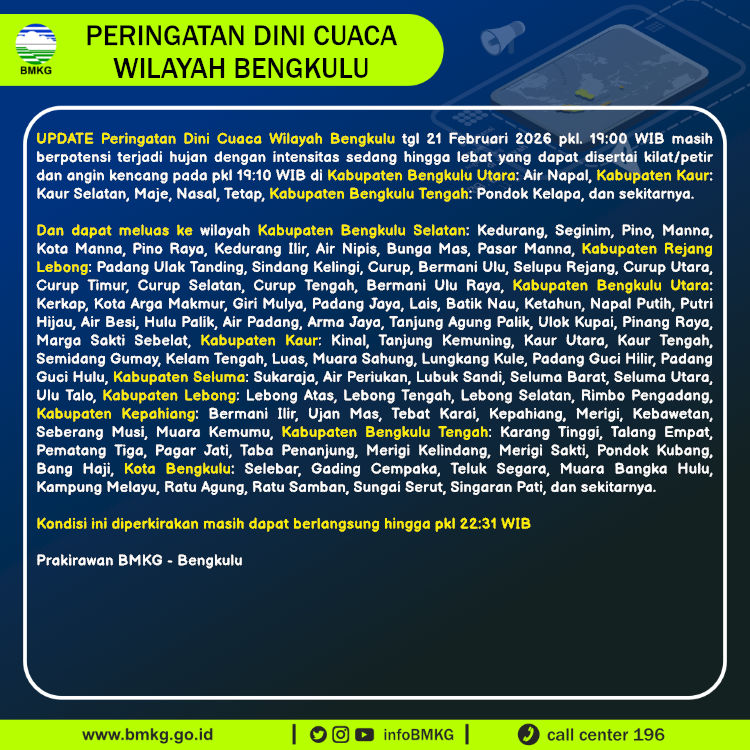 BMKG

PERINGATAN DINI CUACA WILAYAH BENGKULU

UPDATE Peringatan Dini Cuaca Wilayah Bengkulu tgl 21 Februari 2026 pkl. 19:00 WIB masih berpotensi terjadi hujan dengan intensitas sedang hingga lebat yang dapat disertai kilat/petir dan angin kencang pada pkl 19:10 WIB di Kabupaten Bengkulu Utara: Air Napal, Kabupaten Kaur: Kaur Selatan, Maje, Nasal, Tetap, Kabupaten Bengkulu Tengah: Pondok Kelapa, dan sekitarnya.

Dan dapat meluas ke wilayah Kabupaten Bengkulu Selatan: Kedurang, Seginim, Pino, Manna, Kota Manna, Pino Raya, Kedurang Ilir, Air Nipis, Bunga Mas, Pasar Manna, Kabupaten Rejang Lebong: Padang Ulak Tanding, Sindang Kelingi, Curup, Bermani Ulu, Selupu Rejang, Curup Utara, Curup Timur, Curup Selatan, Curup Tengah, Bermani Ulu Raya, Kabupaten Bengkulu Utara: Kerkap, Kota Arga Makmur, Giri Mulya, Padang Jaya, Lais, Batik Nau, Ketahun, Napal Putih, Putri Hijau, Air Besi, Hulu Palik, Air Padang, Arma Jaya, Tanjung Agung Palik, Ulok Kupai, Pinang Raya, Marga Sakti Sebelat, Kabupaten Kaur: Kinal, Tanjung Kemuning, Kaur Utara, Kaur Tengah, Semidang Gumay, Kelam Tengah, Luas, Muara Sahung, Lungkang Kule, Padang Guci Hilir, Padang Guci Hulu, Kabupaten Seluma: Sukaraja, Air Periukan, Lubuk Sandi, Seluma Barat, Seluma Utara, Ulu Talo, Kabupaten Lebong: Lebong Atas, Lebong Tengah, Lebong Selatan, Rimbo Pengadang, Kabupaten Kepahiang: Bermani Ilir, Ujan Mas, Tebat Karai, Kepahiang, Merigi, Kebawetan, Seberang Musi, Muara Kemumu, Kabupaten Bengkulu Tengah: Karang Tinggi, Talang Empat, Pematang Tiga, Pagar Jati, Taba Penanjung, Merigi Kelindang, Merigi Sakti, Pondok Kubang, Bang Haji, Kota Bengkulu: Selebar, Gading Cempaka, Teluk Segara, Muara Bangka Hulu, Kampung Melayu, Ratu Agung, Ratu Samban, Sungai Serut, Singaran Pati, dan sekitarnya.

Kondisi ini diperkirakan masih dapat berlangsung hingga pkl 22:31 WIB

Prakirawan BMKG - Bengkulu

www.bmkg.go.id | infoBMKG | call center 196